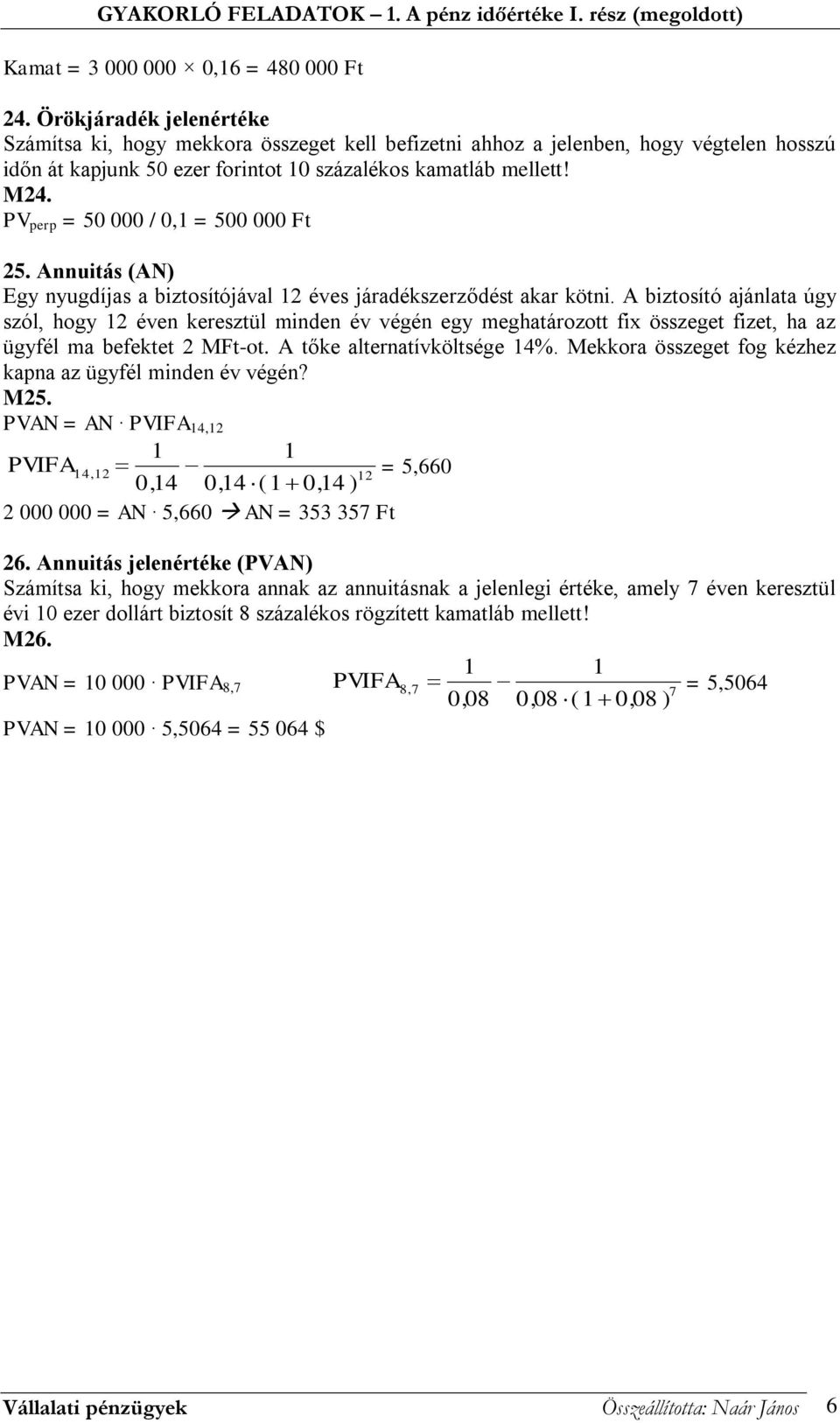 GYAKORLÓ FELADATOK – 1. A pénz időértéke I. rész (megoldott)

Kamat = 3 000 000 × 0,16 = 480 000 Ft

24. Örökjáradék jelenértéke
Számítsa ki, hogy mekkora összeget kell befizetni ahhoz a jelenben, hogy végtelen hosszú időn át kapjunk 50 ezer forintot 10 százalékos kamatláb mellett!
M24.
$PV_{perp}$ = 50 000 / 0,1 = 500 000 Ft

25. Annuitás (AN)
Egy nyugdíjas a biztosítójával 12 éves járadékszerződést akar kötni. A biztosító ajánlata úgy szól, hogy 12 éven keresztül minden év végén egy meghatározott fix összeget fizet, ha az ügyfél ma befektet 2 MFt-ot. A tőke alternatívköltsége 14%. Mekkora összeget fog kézhez kapna az ügyfél minden év végén?
M25.
PVAN = AN · $PVIFA_{14,12}$
$PVIFA_{14,12} = \frac{1}{0,14} - \frac{1}{0,14 \cdot (1+0,14)^{12}}$ = 5,660
2 000 000 = AN · 5,660 → AN = 353 357 Ft

26. Annuitás jelenértéke (PVAN)
Számítsa ki, hogy mekkora annak az annuitásnak a jelenlegi értéke, amely 7 éven keresztül évi 10 ezer dollárt biztosít 8 százalékos rögzített kamatláb mellett!
M26.
PVAN = 10 000 · $PVIFA_{8,7}$
$PVIFA_{8,7} = \frac{1}{0,08} - \frac{1}{0,08 \cdot (1+0,08)^{7}}$ = 5,5064
PVAN = 10 000 · 5,5064 = 55 064 $

Vállalati pénzügyek
Összeállította: Naár János
6